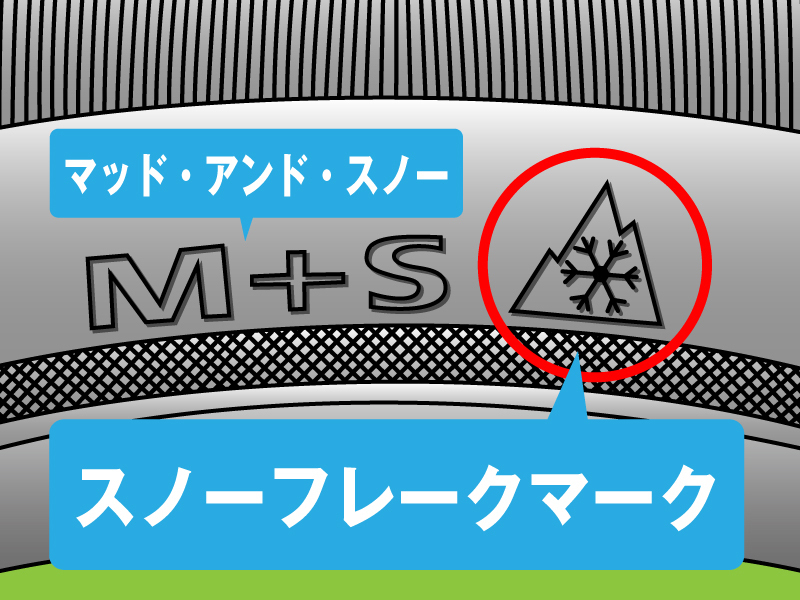 マッド・アンド・スノー

M+S

スノーフレークマーク